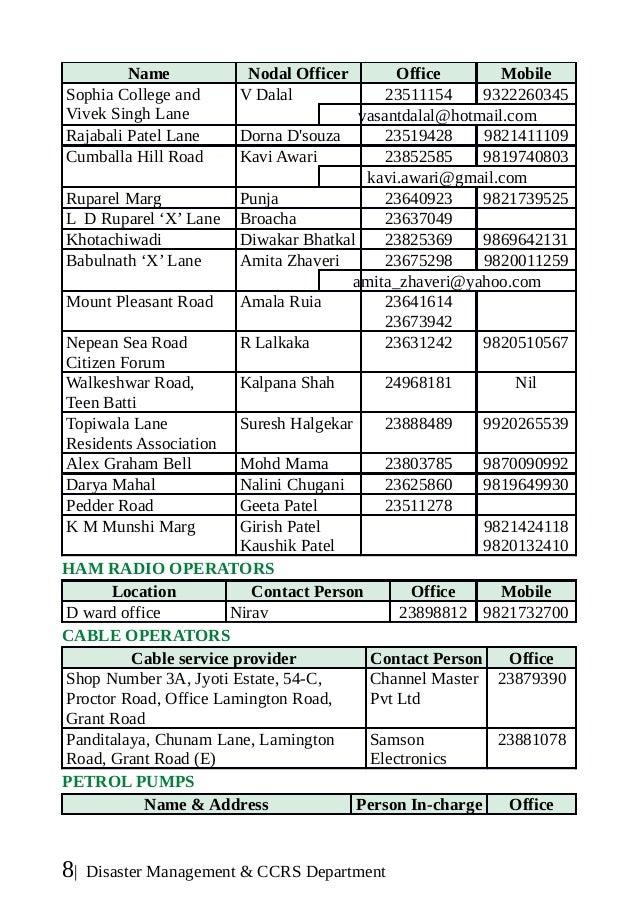 | Name | Nodal Officer | Office | Mobile |
|---|---|---|---|
| Sophia College and Vivek Singh Lane | V Dalal | 23511154 | 9322260345 |
| | | vasantdalal@hotmail.com | |
| Rajabali Patel Lane | Dorna D'souza | 23519428 | 9821411109 |
| Cumballa Hill Road | Kavi Awari | 23852585 | 9819740803 |
| | | kavi.awari@gmail.com | |
| Ruparel Marg | Punja | 23640923 | 9821739525 |
| L D Ruparel ‘X’ Lane | Broacha | 23637049 | |
| Khotachiwadi | Diwakar Bhatkal | 23825369 | 9869642131 |
| Babulnath ‘X’ Lane | Amita Zhaveri | 23675298 | 9820011259 |
| | | amita_zhaveri@yahoo.com | |
| Mount Pleasant Road | Amala Ruia | 23641614 23673942 | |
| Nepean Sea Road Citizen Forum | R Lalkaka | 23631242 | 9820510567 |
| Walkeshwar Road, Teen Batti | Kalpana Shah | 24968181 | Nil |
| Topiwala Lane Residents Association | Suresh Halgekar | 23888489 | 9920265539 |
| Alex Graham Bell | Mohd Mama | 23803785 | 9870090992 |
| Darya Mahal | Nalini Chugani | 23625860 | 9819649930 |
| Pedder Road | Geeta Patel | 23511278 | |
| K M Munshi Marg | Girish Patel Kaushik Patel | | 9821424118 9820132410 |

HAM RADIO OPERATORS

| Location | Contact Person | Office | Mobile |
|---|---|---|---|
| D ward office | Nirav | 23898812 | 9821732700 |

CABLE OPERATORS

| Cable service provider | Contact Person | Office |
|---|---|---|
| Shop Number 3A, Jyoti Estate, 54-C, Proctor Road, Office Lamington Road, Grant Road | Channel Master Pvt Ltd | 23879390 |
| Panditalaya, Chunam Lane, Lamington Road, Grant Road (E) | Samson Electronics | 23881078 |

PETROL PUMPS

| Name & Address | Person In-charge | Office |
|---|---|---|

8| Disaster Management & CCRS Department